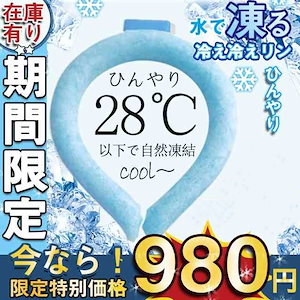 在庫有り

期間限定

水で凍る
冷え冷えリン

ひんやり

ひんやり
28℃
以下で自然凍結
cool〜

今なら！
限定特別価格
980円